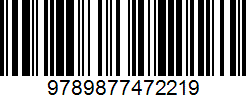 9789877472219